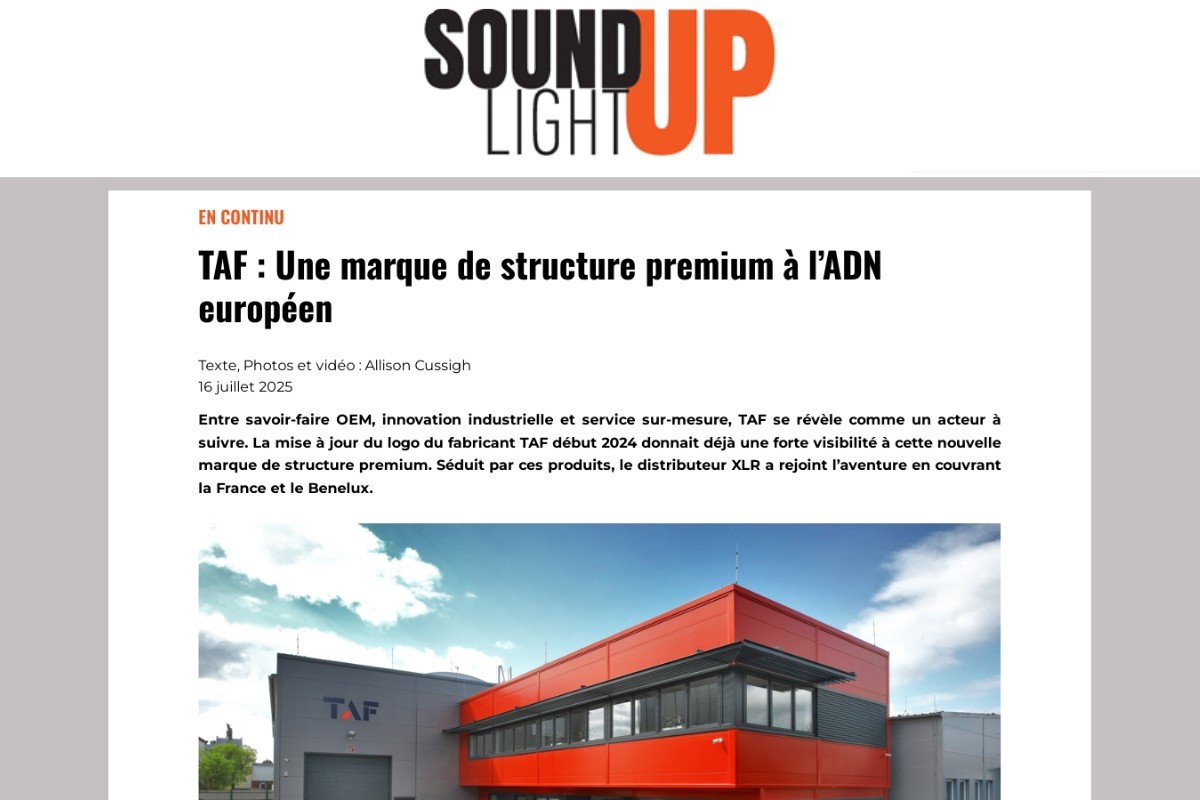 SOUND LIGHT UP

EN CONTINU

TAF : Une marque de structure premium à l'ADN européen

Texte, Photos et vidéo : Allison Cussigh
16 juillet 2025

Entre savoir-faire OEM, innovation industrielle et service sur-mesure, TAF se révèle comme un acteur à suivre. La mise à jour du logo du fabricant TAF début 2024 donnait déjà une forte visibilité à cette nouvelle marque de structure premium. Séduit par ces produits, le distributeur XLR a rejoint l'aventure en couvrant la France et le Benelux.

TAF